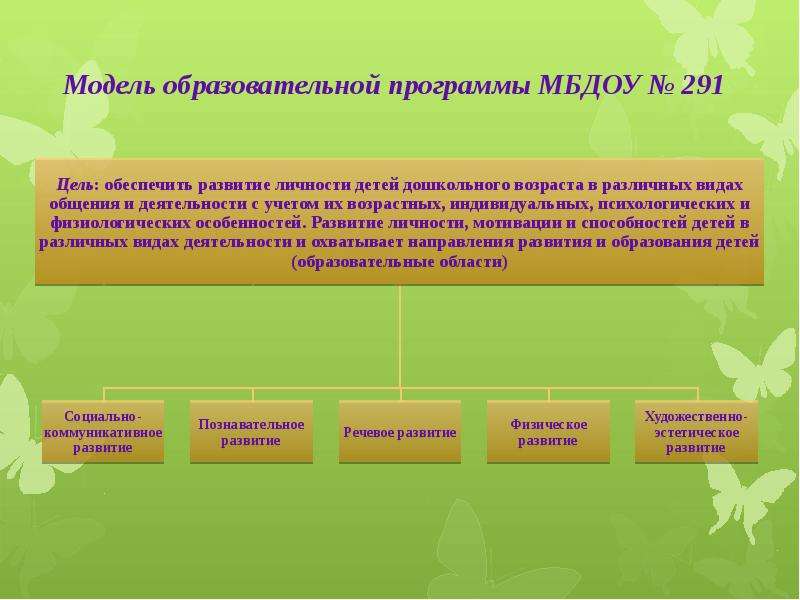 Модель образовательной программы МБДОУ № 291

Цель: обеспечить развитие личности детей дошкольного возраста в различных видах общения и деятельности с учетом их возрастных, индивидуальных, психологических и физиологических особенностей. Развитие личности, мотивации и способностей детей в различных видах деятельности и охватывает направления развития и образования детей (образовательные области)

Социально-коммуникативное развитие

Познавательное развитие

Речевое развитие

Физическое развитие

Художественно-эстетическое развитие